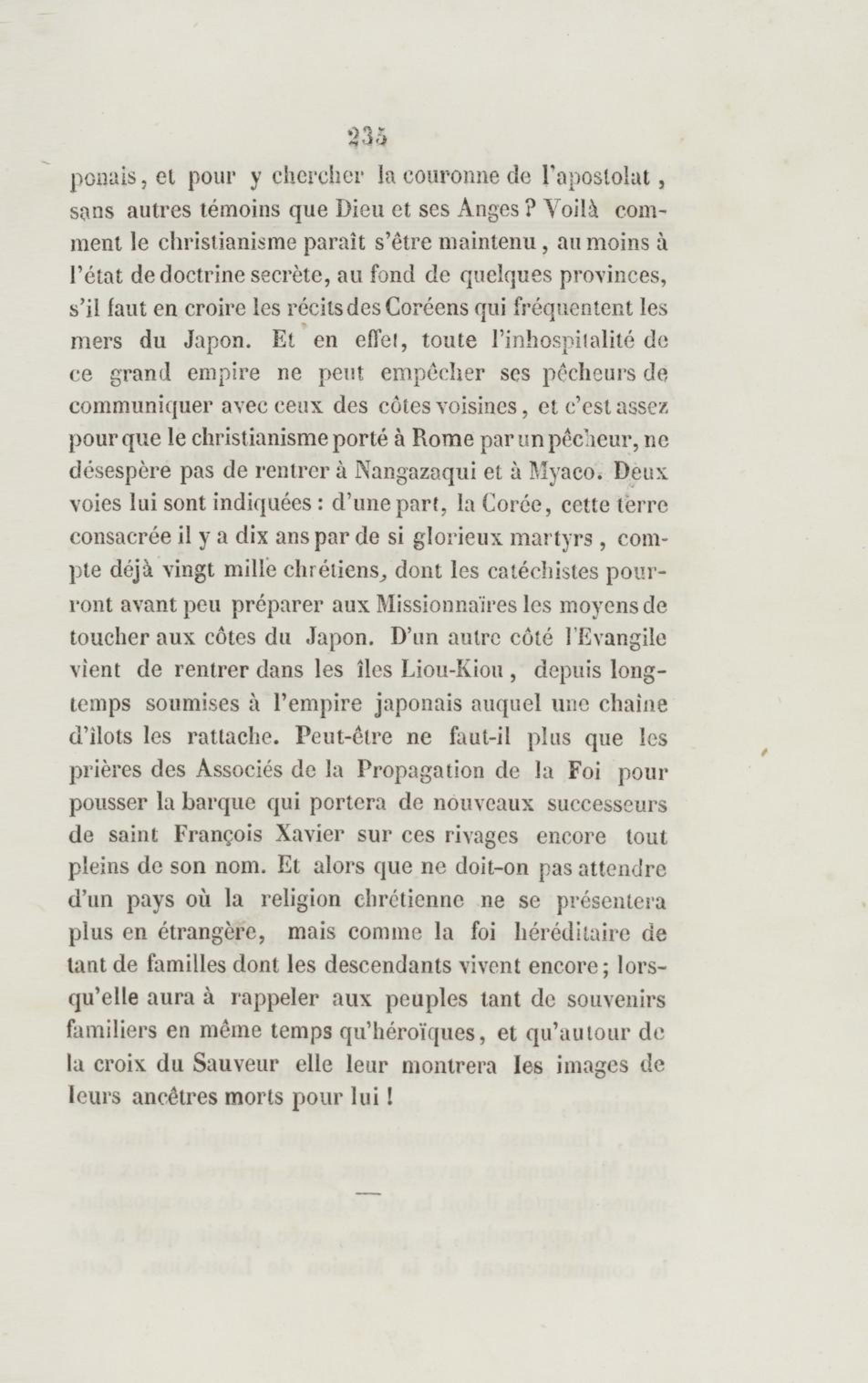 235

ponais, et pour y chercher la couronne de l'apostolat, sans autres témoins que Dieu et ses Anges ? Voilà comment le christianisme paraît s'être maintenu, au moins à l'état de doctrine secrète, au fond de quelques provinces, s'il faut en croire les récits des Coréens qui fréquentent les mers du Japon. Et en effet, toute l'inhospitalité de ce grand empire ne peut empêcher ses pêcheurs de communiquer avec ceux des côtes voisines, et c'est assez pour que le christianisme porté à Rome par un pêcheur, ne désespère pas de rentrer à Nangazaqui et à Myaco. Deux voies lui sont indiquées : d'une part, la Corée, cette terre consacrée il y a dix ans par de si glorieux martyrs, compte déjà vingt mille chrétiens, dont les catéchistes pourront avant peu préparer aux Missionnaires les moyens de toucher aux côtes du Japon. D'un autre côté l'Evangile vient de rentrer dans les îles Liou-Kiou, depuis longtemps soumises à l'empire japonais auquel une chaîne d'îlots les rattache. Peut-être ne faut-il plus que les prières des Associés de la Propagation de la Foi pour pousser la barque qui portera de nouveaux successeurs de saint François Xavier sur ces rivages encore tout pleins de son nom. Et alors que ne doit-on pas attendre d'un pays où la religion chrétienne ne se présentera plus en étrangère, mais comme la foi héréditaire de tant de familles dont les descendants vivent encore ; lorsqu'elle aura à rappeler aux peuples tant de souvenirs familiers en même temps qu'héroïques, et qu'autour de la croix du Sauveur elle leur montrera les images de leurs ancêtres morts pour lui !